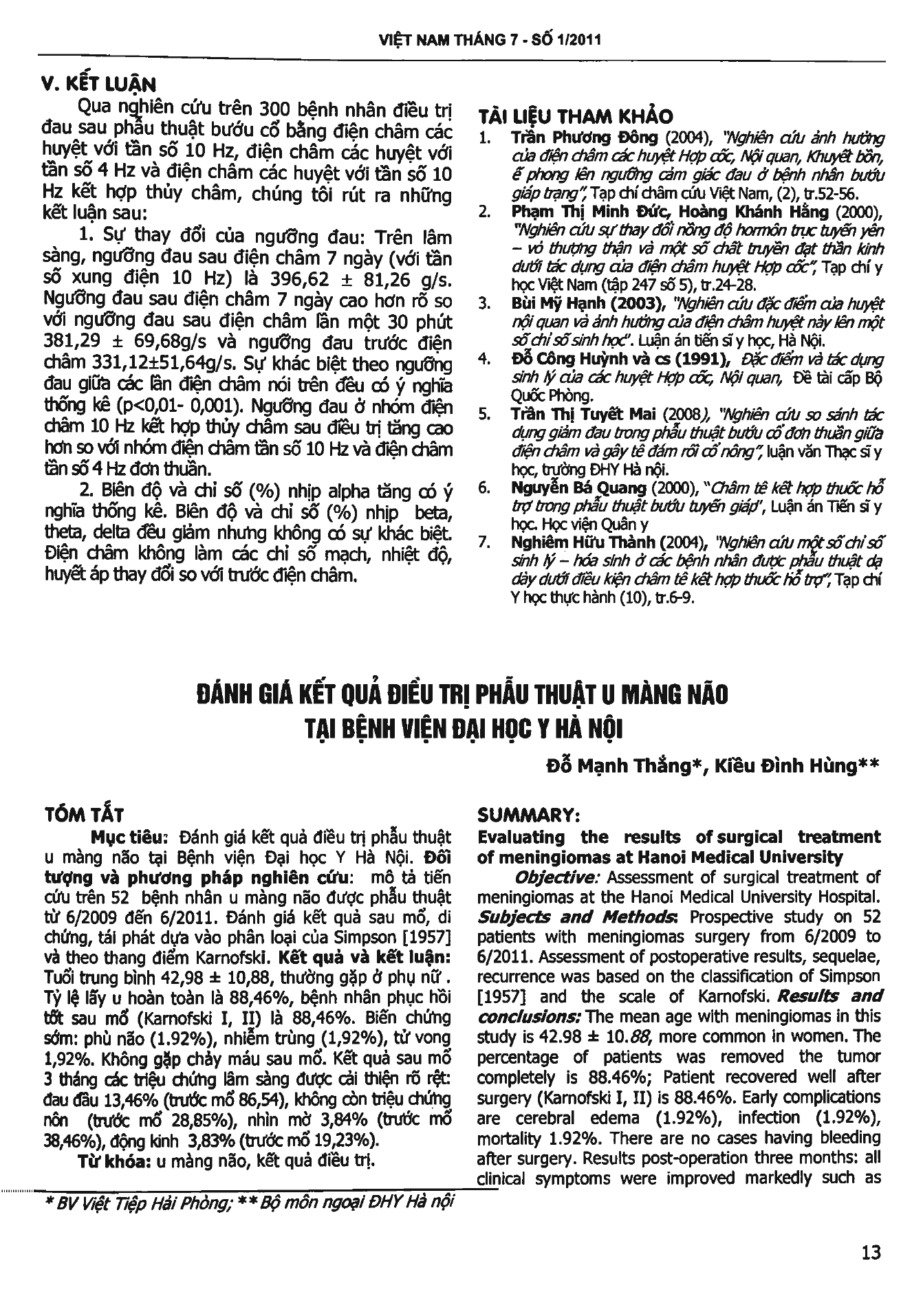 VIỆT NAM THÁNG 7 - SỐ 1/2011

V. KẾT LUẬN

Qua nghiên cứu trên 300 bệnh nhân điều trị đau sau phẫu thuật bướu cổ bằng điện châm các huyệt với tần số 10 Hz, điện châm các huyệt với tần số 4 Hz và điện châm các huyệt với tần số 10 Hz kết hợp thủy châm, chúng tôi rút ra những kết luận sau:

1. Sự thay đổi của ngưỡng đau: Trên lâm sàng, ngưỡng đau sau điện châm 7 ngày (với tần số xung điện 10 Hz) là 396,62 ± 81,26 g/s. Ngưỡng đau sau điện châm 7 ngày cao hơn rõ so với ngưỡng đau sau điện châm lần một 30 phút 381,29 ± 69,68g/s và ngưỡng đau trước điện châm 331,12±51,64g/s. Sự khác biệt theo ngưỡng đau giữa các lần điện châm nói trên đều có ý nghĩa thống kê (p<0,01- 0,001). Ngưỡng đau ở nhóm điện châm 10 Hz kết hợp thủy châm sau điều trị tăng cao hơn so với nhóm điện châm tần số 10 Hz và điện châm tần số 4 Hz đơn thuần.

2. Biên độ và chỉ số (%) nhịp alpha tăng có ý nghĩa thống kê. Biên độ và chỉ số (%) nhịp beta, theta, delta đều giảm nhưng không có sự khác biệt. Điện châm không làm các chỉ số mạch, nhiệt độ, huyết áp thay đổi so với trước điện châm.

TÀI LIỆU THAM KHẢO

1. Trần Phương Đông (2004), "Nghiên cứu ảnh hưởng của điện châm các huyệt Hợp cốc, Nội quan, Khuyết bồn, ế phong lên ngưỡng cảm giác đau ở bệnh nhân bướu giáp trạng", Tạp chí châm cứu Việt Nam, (2), tr.52-56.
2. Phạm Thị Minh Đức, Hoàng Khánh Hằng (2000), "Nghiên cứu sự thay đổi nồng độ hormôn trục tuyến yên – vỏ thượng thận và một số chất truyền đạt thần kinh dưới tác dụng của điện châm huyệt Hợp cốc", Tạp chí y học Việt Nam (tập 247 số 5), tr.24-28.
3. Bùi Mỹ Hạnh (2003), "Nghiên cứu đặc điểm của huyệt nội quan và ảnh hưởng của điện châm huyệt này lên một số chỉ số sinh học". Luận án tiến sĩ y học, Hà Nội.
4. Đỗ Công Huỳnh và cs (1991), Đặc điểm và tác dụng sinh lý của các huyệt Hợp cốc, Nội quan, Đề tài cấp Bộ Quốc Phòng.
5. Trần Thị Tuyết Mai (2008), "Nghiên cứu so sánh tác dụng giảm đau trong phẫu thuật bướu cổ đơn thuần giữa điện châm và gây tê đám rối cổ nông", luận văn Thạc sĩ y học, trường ĐHY Hà nội.
6. Nguyễn Bá Quang (2000), "Châm tê kết hợp thuốc hỗ trợ trong phẫu thuật bướu tuyến giáp", Luận án Tiến sĩ y học. Học viện Quân y
7. Nghiêm Hữu Thành (2004), "Nghiên cứu một số chỉ số sinh lý – hóa sinh ở các bệnh nhân được phẫu thuật dạ dày dưới điều kiện châm tê kết hợp thuốc hỗ trợ", Tạp chí Y học thực hành (10), tr.6-9.

ĐÁNH GIÁ KẾT QUẢ ĐIỀU TRỊ PHẪU THUẬT U MÀNG NÃO TẠI BỆNH VIỆN ĐẠI HỌC Y HÀ NỘI

Đỗ Mạnh Thắng*, Kiều Đình Hùng**

TÓM TẮT

Mục tiêu: Đánh giá kết quả điều trị phẫu thuật u màng não tại Bệnh viện Đại học Y Hà Nội. Đối tượng và phương pháp nghiên cứu: mô tả tiến cứu trên 52 bệnh nhân u màng não được phẫu thuật từ 6/2009 đến 6/2011. Đánh giá kết quả sau mổ, di chứng, tái phát dựa vào phân loại của Simpson [1957] và theo thang điểm Karnofski. Kết quả và kết luận: Tuổi trung bình 42,98 ± 10,88, thường gặp ở phụ nữ . Tỷ lệ lấy u hoàn toàn là 88,46%, bệnh nhân phục hồi tốt sau mổ (Karnofski I, II) là 88,46%. Biến chứng sớm: phù não (1.92%), nhiễm trùng (1,92%), tử vong 1,92%. Không gặp chảy máu sau mổ. Kết quả sau mổ 3 tháng các triệu chứng lâm sàng được cải thiện rõ rệt: đau đầu 13,46% (trước mổ 86,54), không còn triệu chứng nôn (trước mổ 28,85%), nhìn mờ 3,84% (trước mổ 38,46%), động kinh 3,83% (trước mổ 19,23%).

Từ khóa: u màng não, kết quả điều trị.

* BV Việt Tiệp Hải Phòng; ** Bộ môn ngoại ĐHY Hà nội

SUMMARY:

Evaluating the results of surgical treatment of meningiomas at Hanoi Medical University

Objective: Assessment of surgical treatment of meningiomas at the Hanoi Medical University Hospital. Subjects and Methods: Prospective study on 52 patients with meningiomas surgery from 6/2009 to 6/2011. Assessment of postoperative results, sequelae, recurrence was based on the classification of Simpson [1957] and the scale of Karnofski. Results and conclusions: The mean age with meningiomas in this study is 42.98 ± 10.88, more common in women. The percentage of patients was removed the tumor completely is 88.46%; Patient recovered well after surgery (Karnofski I, II) is 88.46%. Early complications are cerebral edema (1.92%), infection (1.92%), mortality 1.92%. There are no cases having bleeding after surgery. Results post-operation three months: all clinical symptoms were improved markedly such as

13